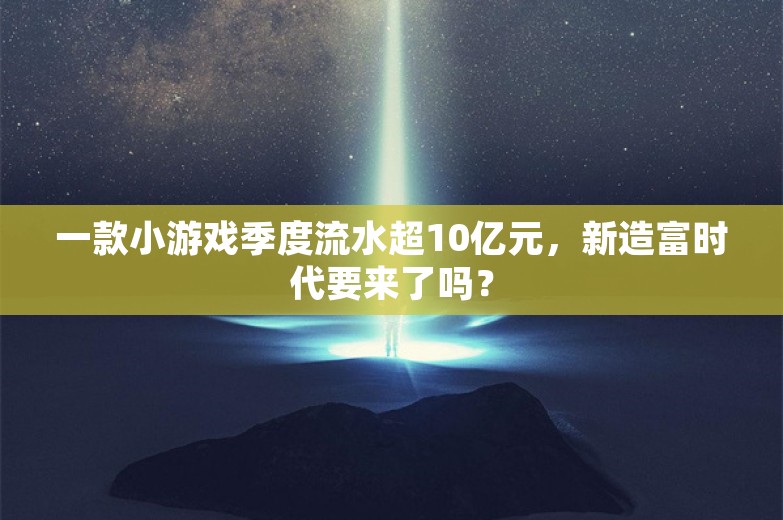 一款小游戏季度流水超10亿元，新造富时代要来了吗？